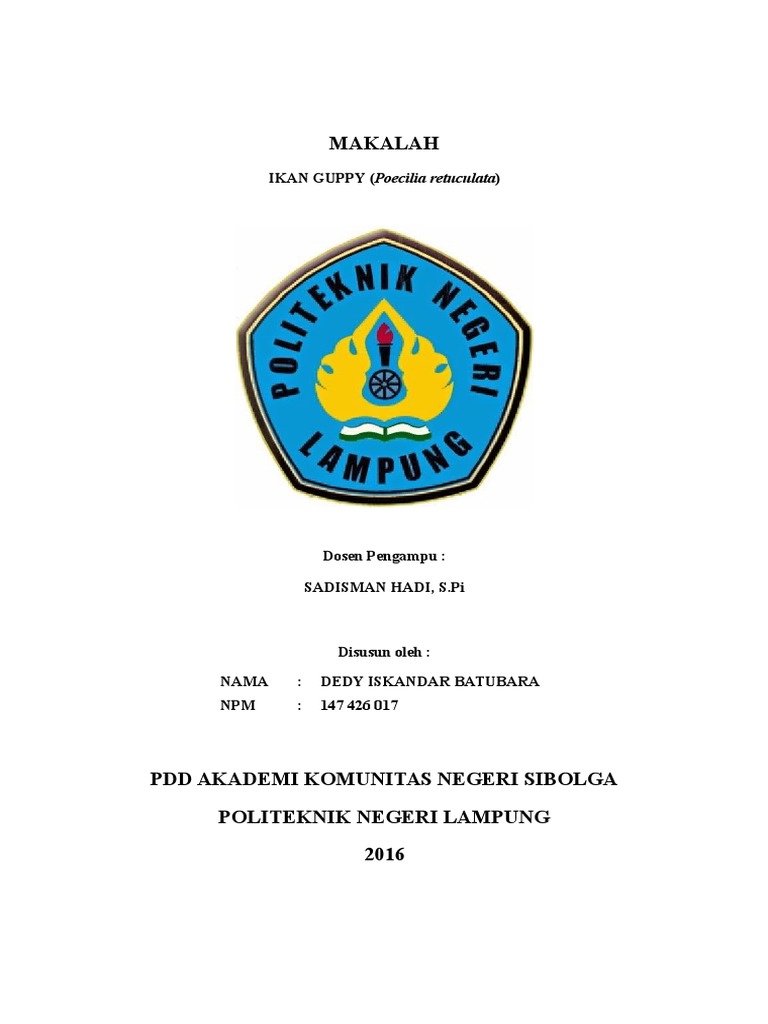 MAKALAH

IKAN GUPPY (Poecilia retuculata)

POLITEKNIK NEGERI
LAMPUNG

Dosen Pengampu :

SADISMAN HADI, S.Pi

Disusun oleh :

NAMA : DEDY ISKANDAR BATUBARA
NPM : 147 426 017

PDD AKADEMI KOMUNITAS NEGERI SIBOLGA

POLITEKNIK NEGERI LAMPUNG

2016